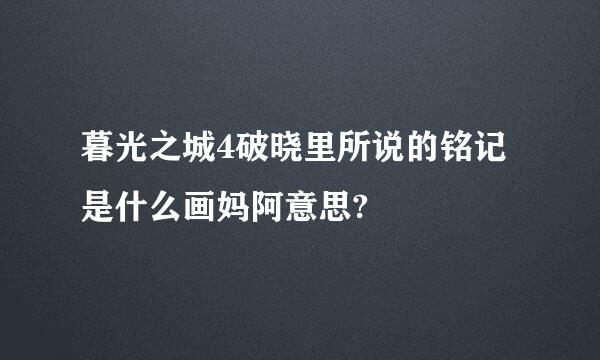 暮光之城4破晓里所说的铭记是什么画妈阿意思?